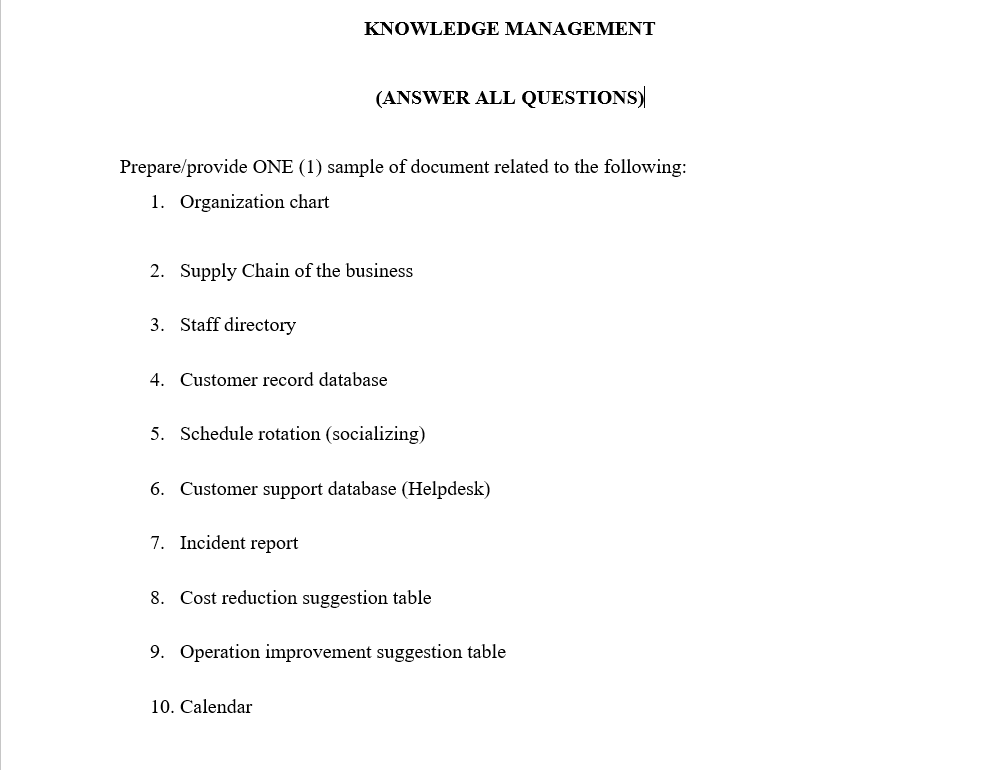 KNOWLEDGE MANAGEMENT

(ANSWER ALL QUESTIONS)

Prepare/provide ONE (1) sample of document related to the following:

1. Organization chart

2. Supply Chain of the business

3. Staff directory

4. Customer record database

5. Schedule rotation (socializing)

6. Customer support database (Helpdesk)

7. Incident report

8. Cost reduction suggestion table

9. Operation improvement suggestion table

10. Calendar